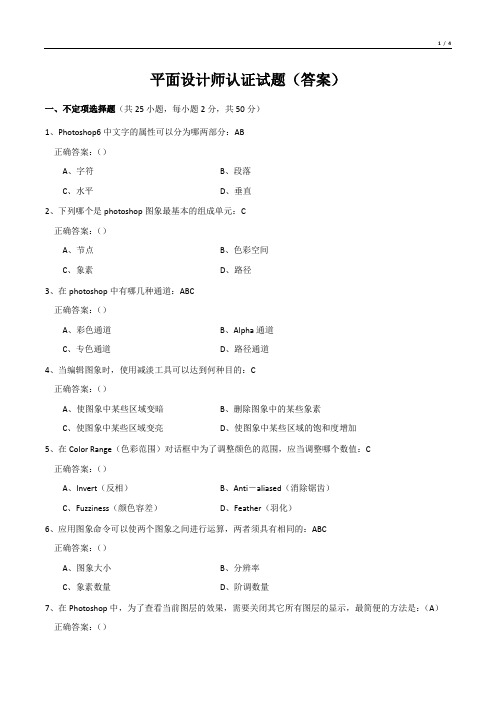 1 / 4

平面设计师认证试题（答案）

一、不定项选择题（共 25 小题，每小题 2 分，共 50 分）

1、Photoshop6 中文字的属性可以分为哪两部分：AB

正确答案：()

A、字符　　B、段落

C、水平　　D、垂直

2、下列哪个是 photoshop 图象最基本的组成单元：C

正确答案：()

A、节点　　B、色彩空间

C、象素　　D、路径

3、在 photoshop 中有哪几种通道：ABC

正确答案：()

A、彩色通道　　B、Alpha 通道

C、专色通道　　D、路径通道

4、当编辑图象时，使用减淡工具可以达到何种目的：C

正确答案：()

A、使图象中某些区域变暗　　B、删除图象中的某些象素

C、使图象中某些区域变亮　　D、使图象中某些区域的饱和度增加

5、在 Color Range（色彩范围）对话框中为了调整颜色的范围，应当调整哪个数值：C

正确答案：()

A、Invert（反相）　　B、Anti－aliased（消除锯齿）

C、Fuzziness（颜色容差）　　D、Feather（羽化）

6、应用图象命令可以使两个图象之间进行运算，两者须具有相同的：ABC

正确答案：()

A、图象大小　　B、分辨率

C、象素数量　　D、阶调数量

7、在 Photoshop 中，为了查看当前图层的效果，需要关闭其它所有图层的显示，最简便的方法是：(A)

正确答案：()